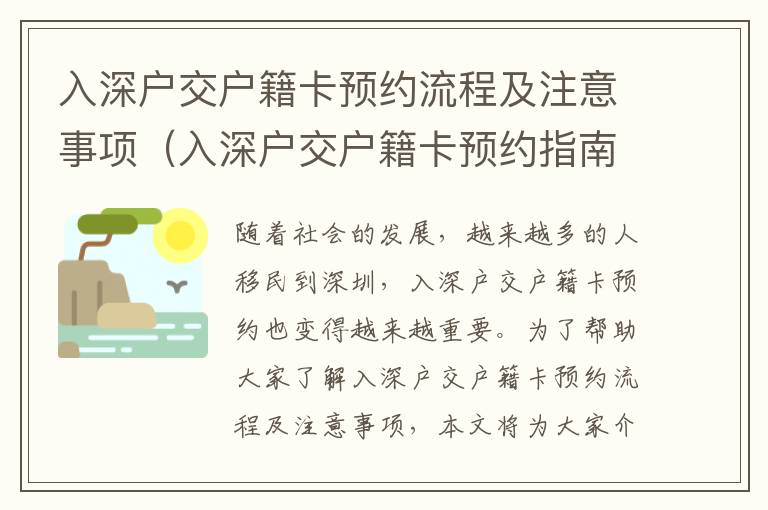 入深户交户籍卡预约流程及注意事项（入深户交户籍卡预约指南

随着社会的发展，越来越多的人移民到深圳，入深户交户籍卡预约也变得越来越重要。为了帮助大家了解入深户交户籍卡预约流程及注意事项，本文将为大家介